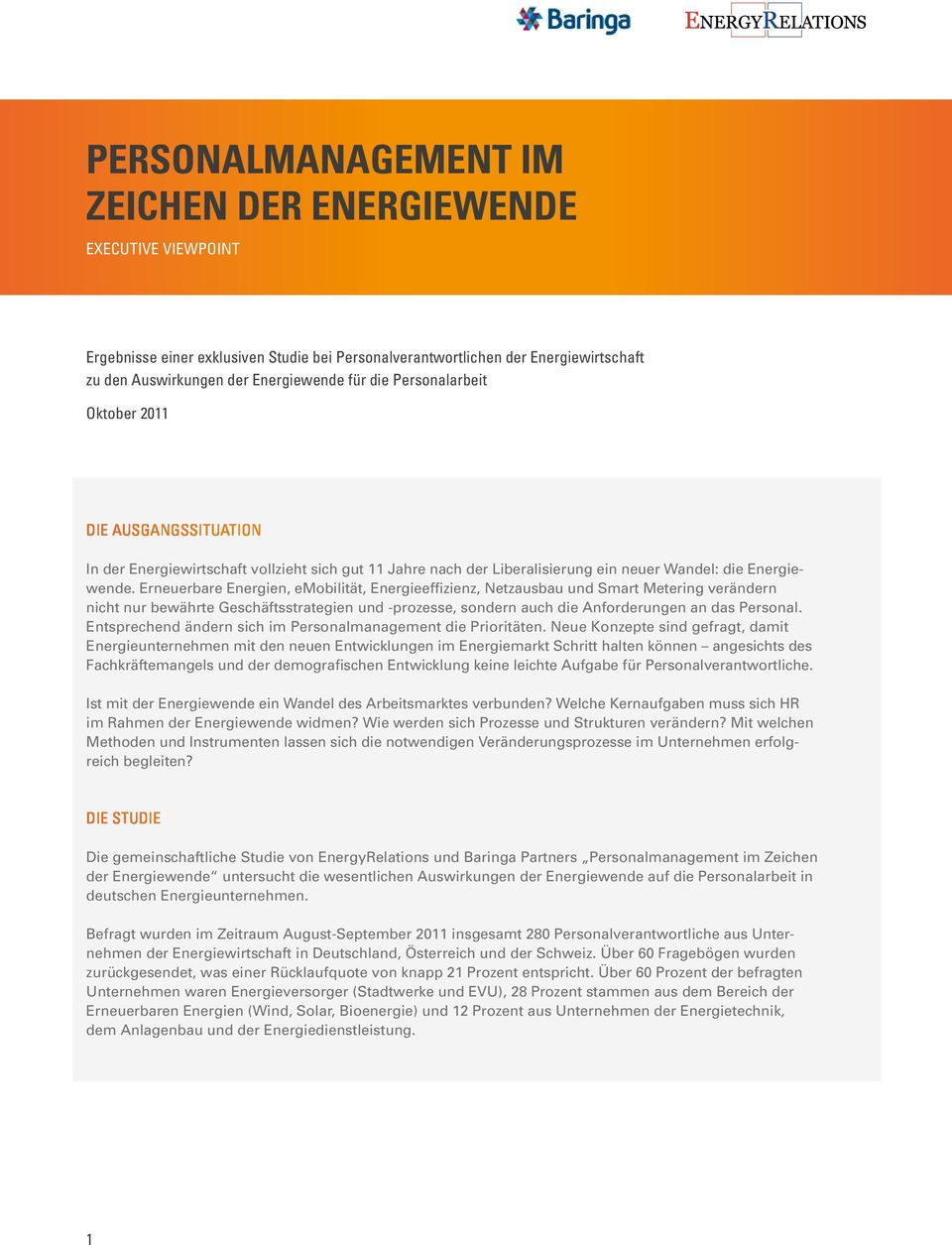 Baringa

ENERGYRELATIONS

PERSONALMANAGEMENT IM ZEICHEN DER ENERGIEWENDE

EXECUTIVE VIEWPOINT

Ergebnisse einer exklusiven Studie bei Personalverantwortlichen der Energiewirtschaft zu den Auswirkungen der Energiewende für die Personalarbeit

Oktober 2011

DIE AUSGANGSSITUATION

In der Energiewirtschaft vollzieht sich gut 11 Jahre nach der Liberalisierung ein neuer Wandel: die Energiewende. Erneuerbare Energien, eMobilität, Energieeffizienz, Netzausbau und Smart Metering verändern nicht nur bewährte Geschäftsstrategien und -prozesse, sondern auch die Anforderungen an das Personal. Entsprechend ändern sich im Personalmanagement die Prioritäten. Neue Konzepte sind gefragt, damit Energieunternehmen mit den neuen Entwicklungen im Energiemarkt Schritt halten können – angesichts des Fachkräftemangels und der demografischen Entwicklung keine leichte Aufgabe für Personalverantwortliche.

Ist mit der Energiewende ein Wandel des Arbeitsmarktes verbunden? Welche Kernaufgaben muss sich HR im Rahmen der Energiewende widmen? Wie werden sich Prozesse und Strukturen verändern? Mit welchen Methoden und Instrumenten lassen sich die notwendigen Veränderungsprozesse im Unternehmen erfolgreich begleiten?

DIE STUDIE

Die gemeinschaftliche Studie von EnergyRelations und Baringa Partners „Personalmanagement im Zeichen der Energiewende“ untersucht die wesentlichen Auswirkungen der Energiewende auf die Personalarbeit in deutschen Energieunternehmen.

Befragt wurden im Zeitraum August-September 2011 insgesamt 280 Personalverantwortliche aus Unternehmen der Energiewirtschaft in Deutschland, Österreich und der Schweiz. Über 60 Fragebögen wurden zurückgesendet, was einer Rücklaufquote von knapp 21 Prozent entspricht. Über 60 Prozent der befragten Unternehmen waren Energieversorger (Stadtwerke und EVU), 28 Prozent stammen aus dem Bereich der Erneuerbaren Energien (Wind, Solar, Bioenergie) und 12 Prozent aus Unternehmen der Energietechnik, dem Anlagenbau und der Energiedienstleistung.

1